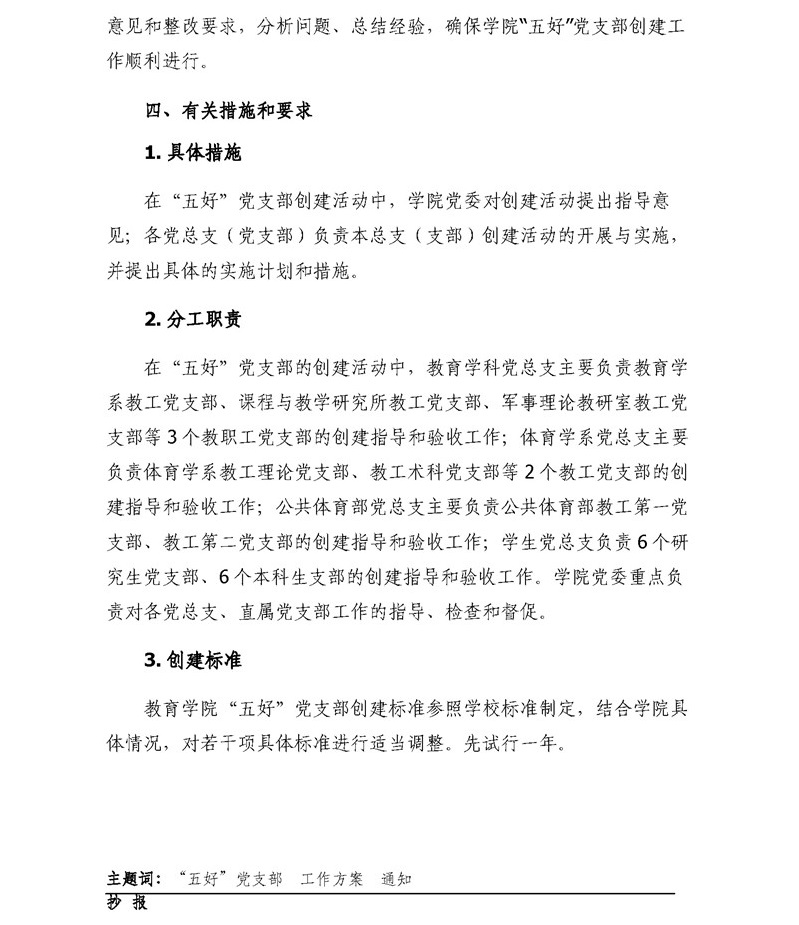 意见和整改要求，分析问题、总结经验，确保学院“五好”党支部创建工作顺利进行。

四、有关措施和要求

1. 具体措施

在“五好”党支部创建活动中，学院党委对创建活动提出指导意见；各党总支（党支部）负责本总支（支部）创建活动的开展与实施，并提出具体的实施计划和措施。

2. 分工职责

在“五好”党支部的创建活动中，教育学科党总支主要负责教育学系教工党支部、课程与教学研究所教工党支部、军事理论教研室教工党支部等3个教职工党支部的创建指导和验收工作；体育学系党总支主要负责体育学系教工理论党支部、教工术科党支部等2个教工党支部的创建指导和验收工作；公共体育部党总支主要负责公共体育部教工第一党支部、教工第二党支部的创建指导和验收工作；学生党总支负责6个研究生党支部、6个本科生支部的创建指导和验收工作。学院党委重点负责对各党总支、直属党支部工作的指导、检查和督促。

3. 创建标准

教育学院“五好”党支部创建标准参照学校标准制定，结合学院具体情况，对若干项具体标准进行适当调整。先试行一年。

主题词：“五好”党支部　工作方案　通知

抄 报